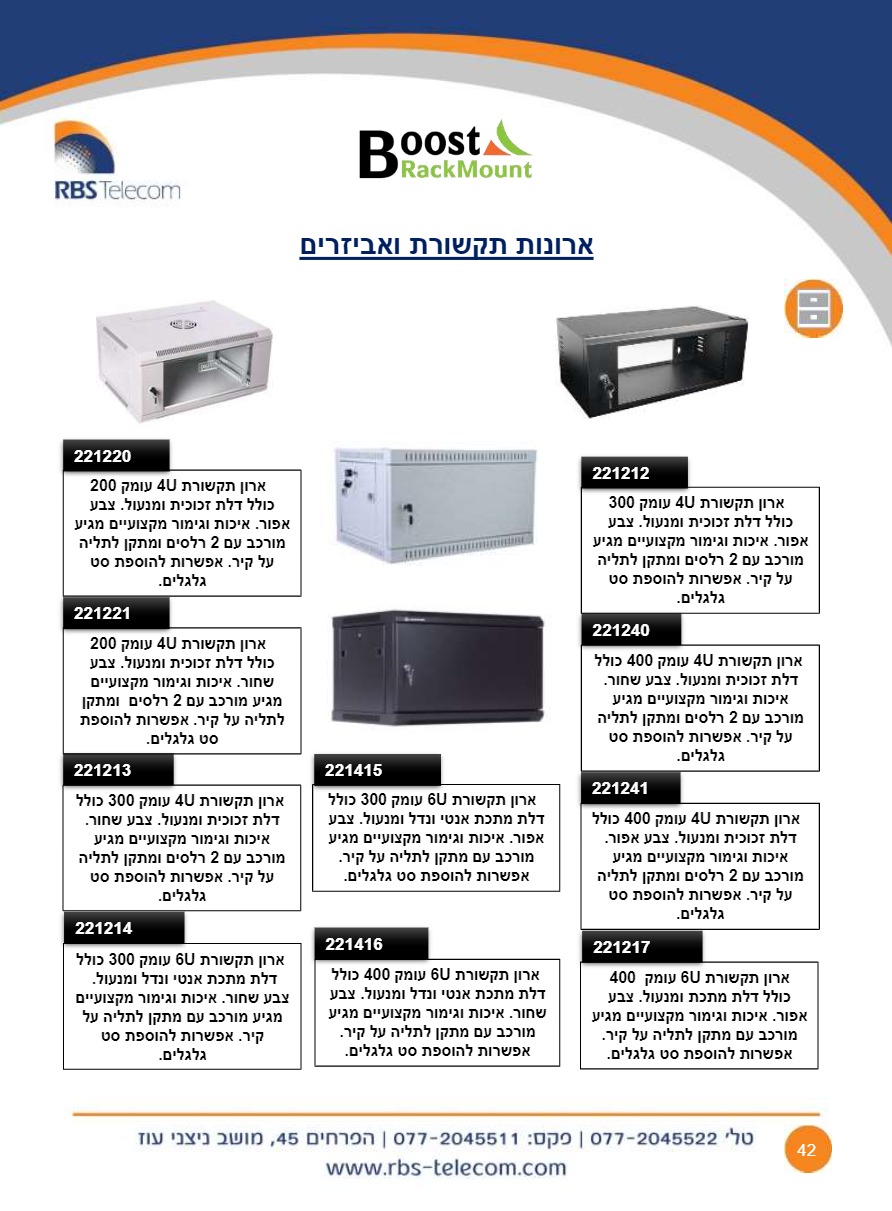 RBS Telecom

Boost RackMount

ארונות תקשורת ואביזרים

221212

ארון תקשורת 4U עומק 300 כולל דלת זכוכית ומנעול. צבע אפור. איכות וגימור מקצועיים מגיע מורכב עם 2 רלסים ומתקן לתליה על קיר. אפשרות להוספת סט גלגלים.

221240

ארון תקשורת 4U עומק 400 כולל דלת זכוכית ומנעול. צבע שחור. איכות וגימור מקצועיים מגיע מורכב עם 2 רלסים ומתקן לתליה על קיר. אפשרות להוספת סט גלגלים.

221241

ארון תקשורת 4U עומק 400 כולל דלת זכוכית ומנעול. צבע אפור. איכות וגימור מקצועיים מגיע מורכב עם 2 רלסים ומתקן לתליה על קיר. אפשרות להוספת סט גלגלים.

221217

ארון תקשורת 6U עומק 400 כולל דלת מתכת ומנעול. צבע אפור. איכות וגימור מקצועיים מגיע מורכב עם מתקן לתליה על קיר. אפשרות להוספת סט גלגלים.

221415

ארון תקשורת 6U עומק 300 כולל דלת מתכת אנטי ונדל ומנעול. צבע אפור. איכות וגימור מקצועיים מגיע מורכב עם מתקן לתליה על קיר. אפשרות להוספת סט גלגלים.

221416

ארון תקשורת 6U עומק 400 כולל דלת מתכת אנטי ונדל ומנעול. צבע שחור. איכות וגימור מקצועיים מגיע מורכב עם מתקן לתליה על קיר. אפשרות להוספת סט גלגלים.

221220

ארון תקשורת 4U עומק 200 כולל דלת זכוכית ומנעול. צבע אפור. איכות וגימור מקצועיים מגיע מורכב עם 2 רלסים ומתקן לתליה על קיר. אפשרות להוספת סט גלגלים.

221221

ארון תקשורת 4U עומק 200 כולל דלת זכוכית ומנעול. צבע שחור. איכות וגימור מקצועיים מגיע מורכב עם 2 רלסים ומתקן לתליה על קיר. אפשרות להוספת סט גלגלים.

221213

ארון תקשורת 4U עומק 300 כולל דלת זכוכית ומנעול. צבע שחור. איכות וגימור מקצועיים מגיע מורכב עם 2 רלסים ומתקן לתליה על קיר. אפשרות להוספת סט גלגלים.

221214

ארון תקשורת 6U עומק 300 כולל דלת מתכת אנטי ונדל ומנעול. צבע שחור. איכות וגימור מקצועיים מגיע מורכב עם מתקן לתליה על קיר. אפשרות להוספת סט גלגלים.

טל' 077-2045522 | פקס: 077-2045511 | הפרחים 45, מושב ניצני עוז
www.rbs-telecom.com

42